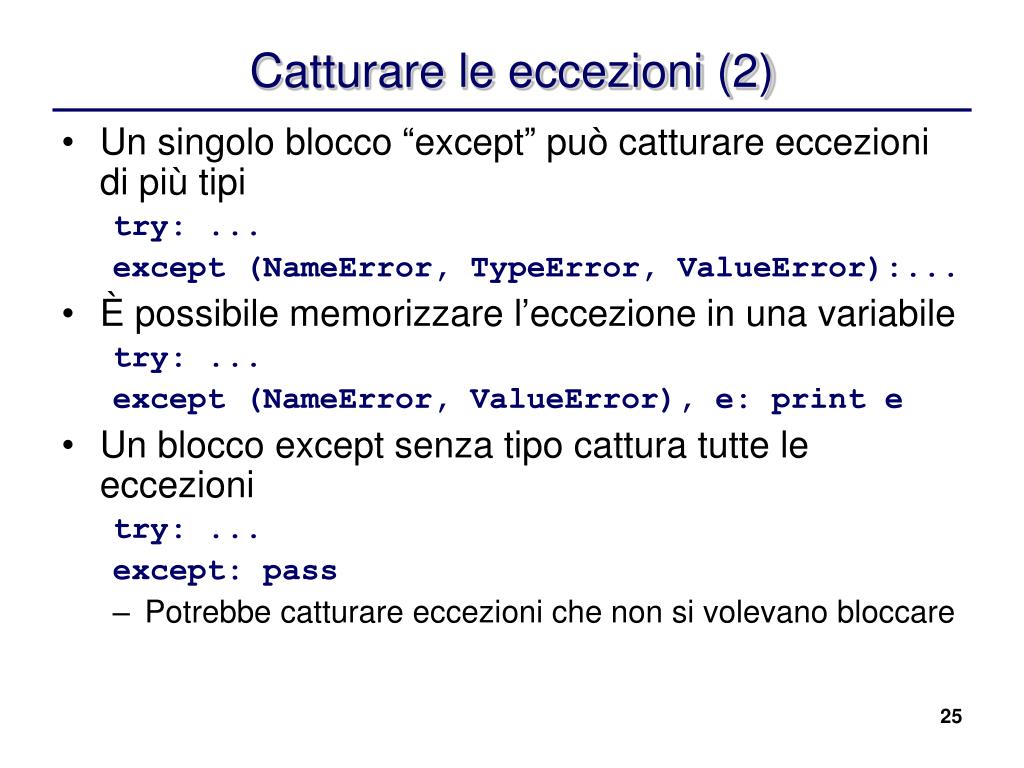 Catturare le eccezioni (2)

• Un singolo blocco “except” può catturare eccezioni di più tipi

try: ...
except (NameError, TypeError, ValueError):...

• È possibile memorizzare l’eccezione in una variabile

try: ...
except (NameError, ValueError), e: print e

• Un blocco except senza tipo cattura tutte le eccezioni

try: ...
except: pass

– Potrebbe catturare eccezioni che non si volevano bloccare

25